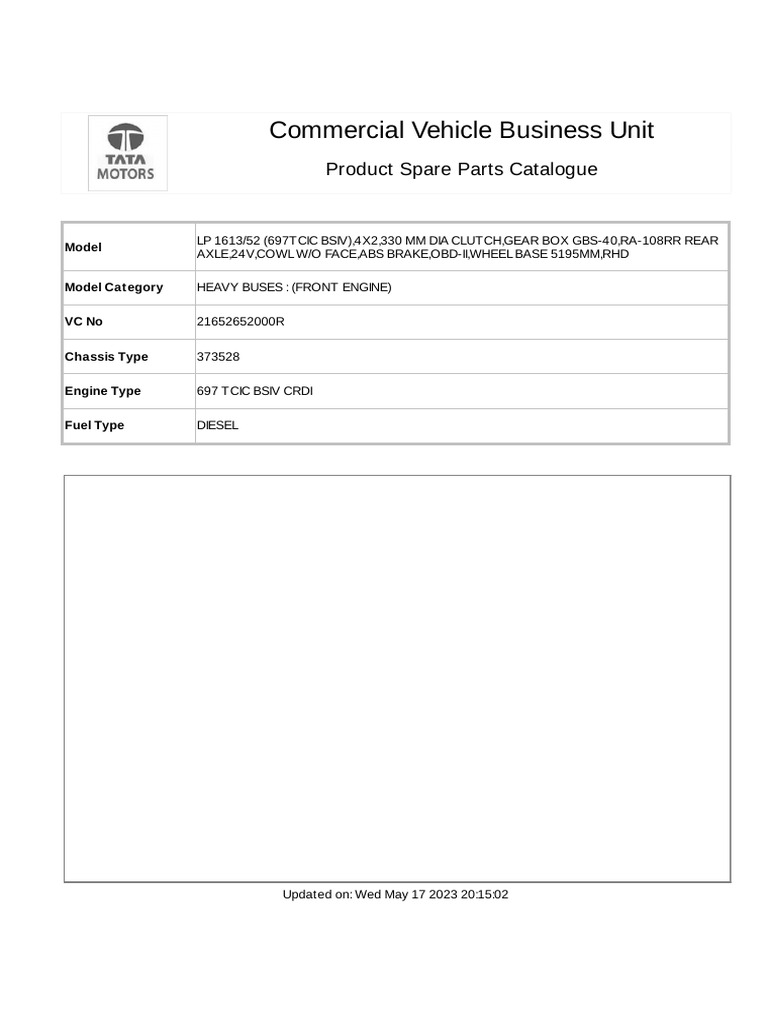 TATA MOTORS

Commercial Vehicle Business Unit

Product Spare Parts Catalogue

| Model | LP 1613/52 (697TCIC BSIV),4X2,330 MM DIA CLUTCH,GEAR BOX GBS-40,RA-108RR REAR AXLE,24V,COWL W/O FACE,ABS BRAKE,OBD-II,WHEEL BASE 5195MM,RHD |
|---|---|
| Model Category | HEAVY BUSES : (FRONT ENGINE) |
| VC No | 21652652000R |
| Chassis Type | 373528 |
| Engine Type | 697 TCIC BSIV CRDI |
| Fuel Type | DIESEL |

Updated on: Wed May 17 2023 20:15:02